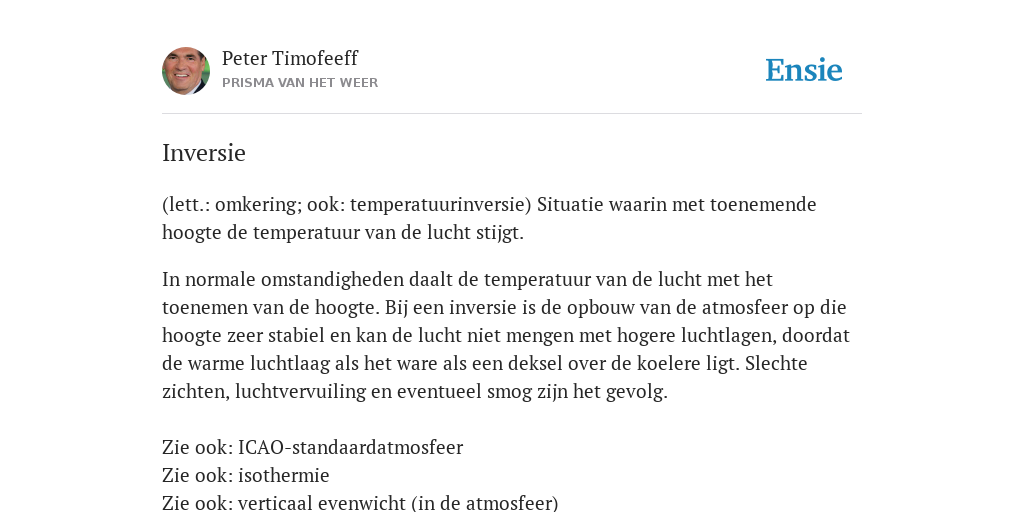 Peter Timofeeff
PRISMA VAN HET WEER

Ensie

Inversie

(lett.: omkering; ook: temperatuurinversie) Situatie waarin met toenemende hoogte de temperatuur van de lucht stijgt.

In normale omstandigheden daalt de temperatuur van de lucht met het toenemen van de hoogte. Bij een inversie is de opbouw van de atmosfeer op die hoogte zeer stabiel en kan de lucht niet mengen met hogere luchtlagen, doordat de warme luchtlaag als het ware als een deksel over de koelere ligt. Slechte zichten, luchtvervuiling en eventueel smog zijn het gevolg.

Zie ook: ICAO-standaardatmosfeer
Zie ook: isothermie
Zie ook: verticaal evenwicht (in de atmosfeer)